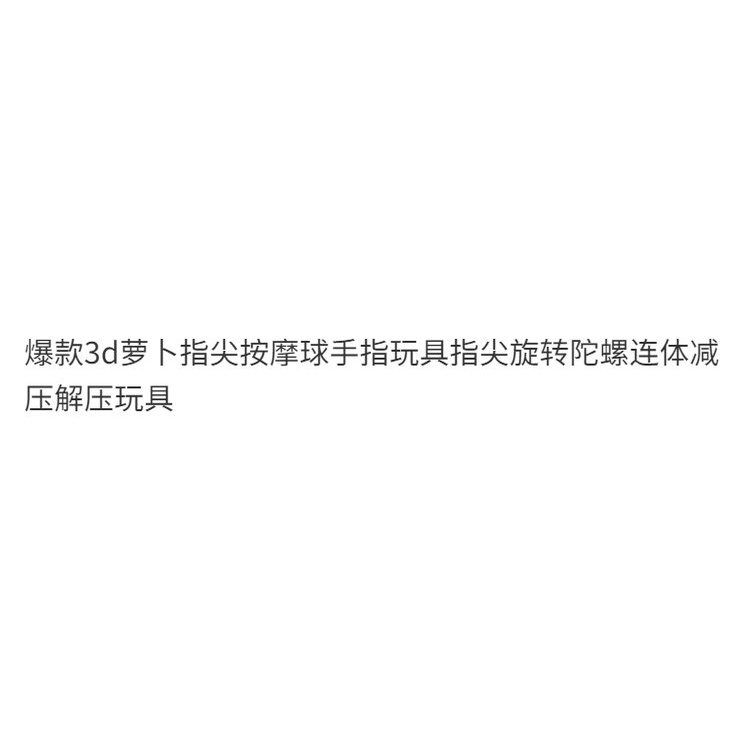 爆款3d萝卜指尖按摩球手指玩具指尖旋转陀螺连体减压解压玩具